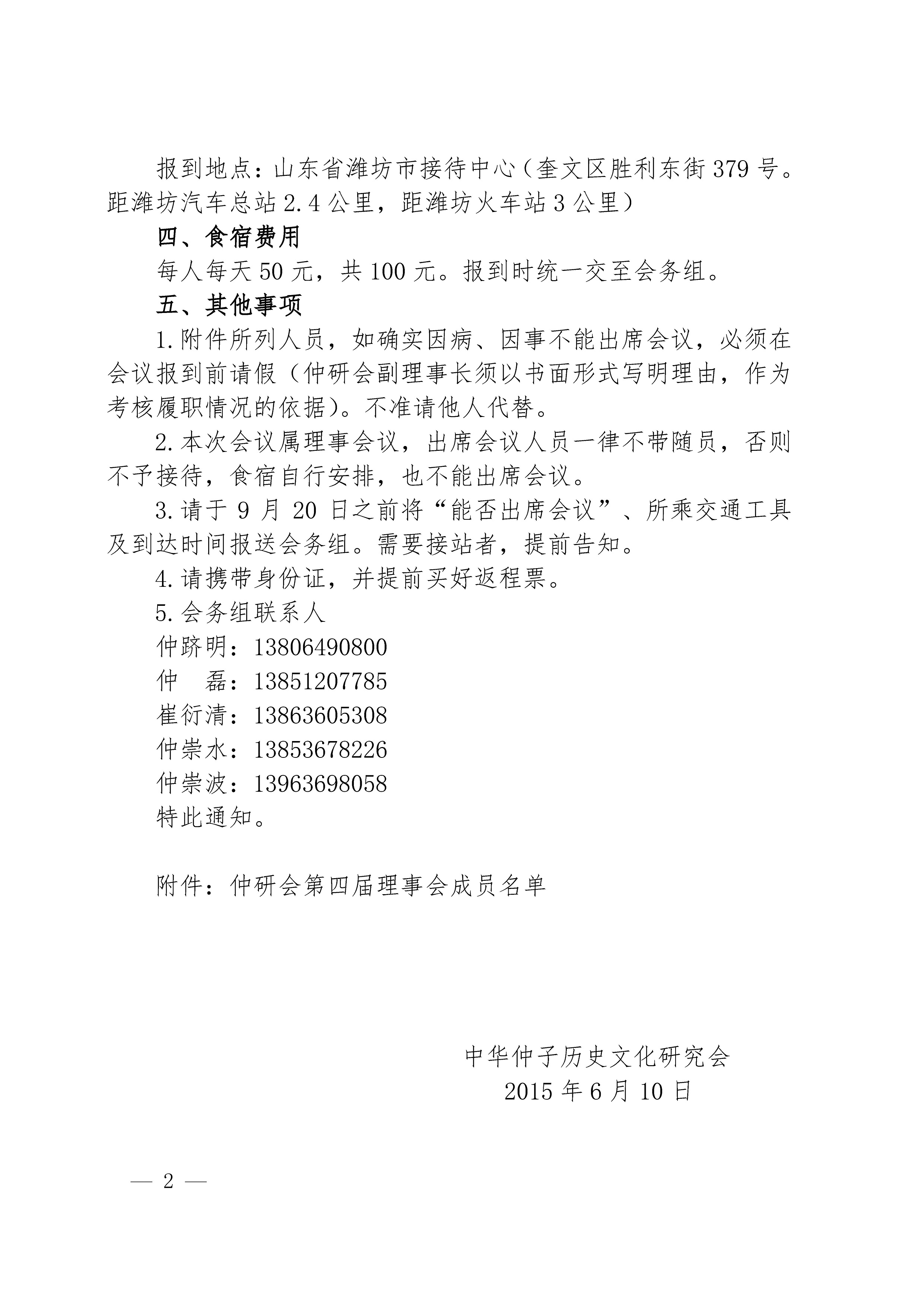 报到地点：山东省潍坊市接待中心（奎文区胜利东街379号。距潍坊汽车总站2.4公里，距潍坊火车站3公里）

四、食宿费用

每人每天50元，共100元。报到时统一交至会务组。

五、其他事项

1.附件所列人员，如确实因病、因事不能出席会议，必须在会议报到前请假（仲研会副理事长须以书面形式写明理由，作为考核履职情况的依据）。不准请他人代替。

2.本次会议属理事会议，出席会议人员一律不带随员，否则不予接待，食宿自行安排，也不能出席会议。

3.请于9月20日之前将“能否出席会议”、所乘交通工具及到达时间报送会务组。需要接站者，提前告知。

4.请携带身份证，并提前买好返程票。

5.会务组联系人

仲跻明：13806490800

仲　磊：13851207785

崔衍清：13863605308

仲崇水：13853678226

仲崇波：13963698058

特此通知。

附件：仲研会第四届理事会成员名单

中华仲子历史文化研究会
2015年6月10日

— 2 —